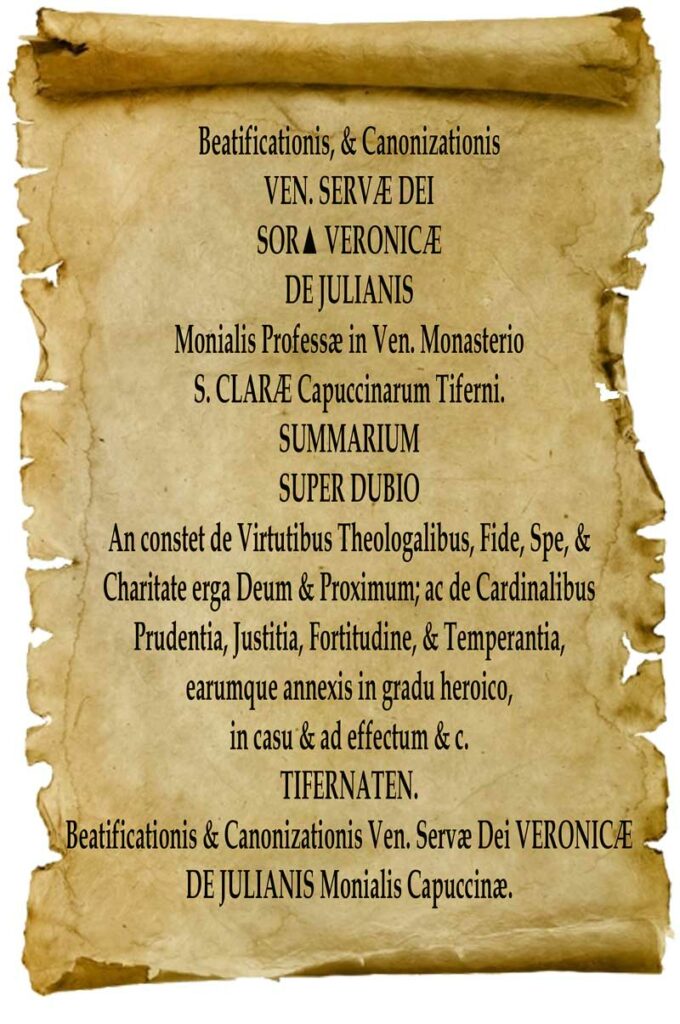 Beatificationis, & Canonizationis
VEN. SERVÆ DEI
SOR▲ VERONICÆ
DE JULIANIS
Monialis Professæ in Ven. Monasterio
S. CLARÆ Capuccinarum Tiferni.
SUMMARIUM
SUPER DUBIO
An constet de Virtutibus Theologalibus, Fide, Spe, & Charitate erga Deum & Proximum; ac de Cardinalibus Prudentia, Justitia, Fortitudine, & Temperantia, earumque annexis in gradu heroico, in casu & ad effectum & c.
TIFERNATEN.
Beatificationis & Canonizationis Ven. Servæ Dei VERONICÆ DE JULIANIS Monialis Capuccinæ.